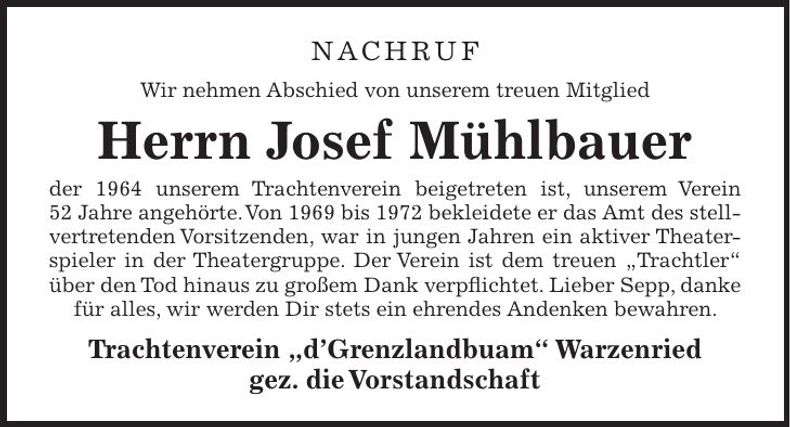 NACHRUF

Wir nehmen Abschied von unserem treuen Mitglied

Herrn Josef Mühlbauer

der 1964 unserem Trachtenverein beigetreten ist, unserem Verein 52 Jahre angehörte. Von 1969 bis 1972 bekleidete er das Amt des stellvertretenden Vorsitzenden, war in jungen Jahren ein aktiver Theaterspieler in der Theatergruppe. Der Verein ist dem treuen „Trachtler“ über den Tod hinaus zu großem Dank verpflichtet. Lieber Sepp, danke für alles, wir werden Dir stets ein ehrendes Andenken bewahren.

Trachtenverein „d’Grenzlandbuam“ Warzenried
gez. die Vorstandschaft